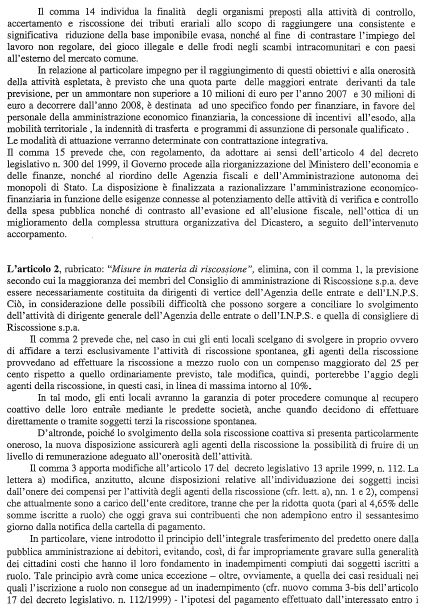 Il comma 14 individua la finalità degli organismi preposti alla attività di controllo, accertamento e riscossione dei tributi erariali allo scopo di raggiungere una consistente e significativa riduzione della base imponibile evasa, nonché al fine di contrastare l'impiego del lavoro non regolare, del gioco illegale e delle frodi negli scambi intracomunitari e con paesi all'esterno del mercato comune.

In relazione al particolare impegno per il raggiungimento di questi obiettivi e alla onerosità della attività espletata, è previsto che una quota parte delle maggiori entrate derivanti da tale previsione, per un ammontare non superiore a 10 milioni di euro per l'anno 2007 e 30 milioni di euro a decorrere dall'anno 2008, è destinata ad uno specifico fondo per finanziare, in favore del personale della amministrazione economico finanziaria, la concessione di incentivi all'esodo, alla mobilità territoriale , la indennità di trasferta e programmi di assunzione di personale qualificato .
Le modalità di attuazione verranno determinate con contrattazione integrativa.
Il comma 15 prevede che, con regolamento, da adottare ai sensi dell'articolo 4 del decreto legislativo n. 300 del 1999, il Governo procede alla riorganizzazione del Ministero dell'economia e delle finanze, nonché al riordino delle Agenzia fiscali e dell'Amministrazione autonoma dei monopoli di Stato. La disposizione è finalizzata a razionalizzare l'amministrazione economico-finanziaria in funzione delle esigenze connesse al potenziamento delle attività di verifica e controllo della spesa pubblica nonché di contrasto all'evasione ed all'elusione fiscale, nell'ottica di un miglioramento della complessa struttura organizzativa del Dicastero, a seguito dell'intervenuto accorpamento.

L'articolo 2, rubricato: "Misure in materia di riscossione", elimina, con il comma 1, la previsione secondo cui la maggioranza dei membri del Consiglio di amministrazione di Riscossione s.p.a. deve essere necessariamente costituita da dirigenti di vertice dell'Agenzia delle entrate e dell'I.N.P.S. Ciò, in considerazione delle possibili difficoltà che possono sorgere a conciliare lo svolgimento dell'attività di dirigente generale dell'Agenzia delle entrate o dell'I.N.P.S. e quella di consigliere di Riscossione s.p.a.

Il comma 2 prevede che, nel caso in cui gli enti locali scelgano di svolgere in proprio ovvero di affidare a terzi esclusivamente l'attività di riscossione spontanea, gli agenti della riscossione provvedano ad effettuare la riscossione a mezzo ruolo con un compenso maggiorato del 25 per cento rispetto a quello ordinariamente previsto, tale modifica, quindi, porterebbe l'aggio degli agenti della riscossione, in questi casi, in linea di massima intorno al 10%.

In tal modo, gli enti locali avranno la garanzia di poter procedere comunque al recupero coattivo delle loro entrate mediante le predette società, anche quando decidono di effettuare direttamente o tramite soggetti terzi la riscossione spontanea.

D'altronde, poiché lo svolgimento della sola riscossione coattiva si presenta particolarmente oneroso, la nuova disposizione assicurerà agli agenti della riscossione la possibilità di fruire di un livello di remunerazione adeguato all'onerosità dell'attività.

Il comma 3 apporta modifiche all'articolo 17 del decreto legislativo 13 aprile 1999, n. 112. La lettera a) modifica, anzitutto, alcune disposizioni relative all'individuazione dei soggetti incisi dall'onere dei compensi per l'attività degli agenti della riscossione (cfr. lett. a), nn. 1 e 2), compensi che attualmente sono a carico dell'ente creditore, tranne che per la ridotta quota (pari al 4,65% delle somme iscritte a ruolo) che oggi grava sui contribuenti che non adempiono entro il sessantesimo giorno dalla notifica della cartella di pagamento.

In particolare, viene introdotto il principio dell'integrale trasferimento del predetto onere dalla pubblica amministrazione ai debitori, evitando, così, di far impropriamente gravare sulla generalità dei cittadini costi che hanno il loro fondamento in inadempimenti compiuti dai soggetti iscritti a ruolo. Tale principio avrà come unica eccezione – oltre, ovviamente, a quella dei casi residuali nei quali l'iscrizione a ruolo non consegue ad un inadempimento (cfr. nuovo comma 3-bis dell'articolo 17 del decreto legislativo. n. 112/1999) - l'ipotesi del pagamento effettuato dall'interessato entro i